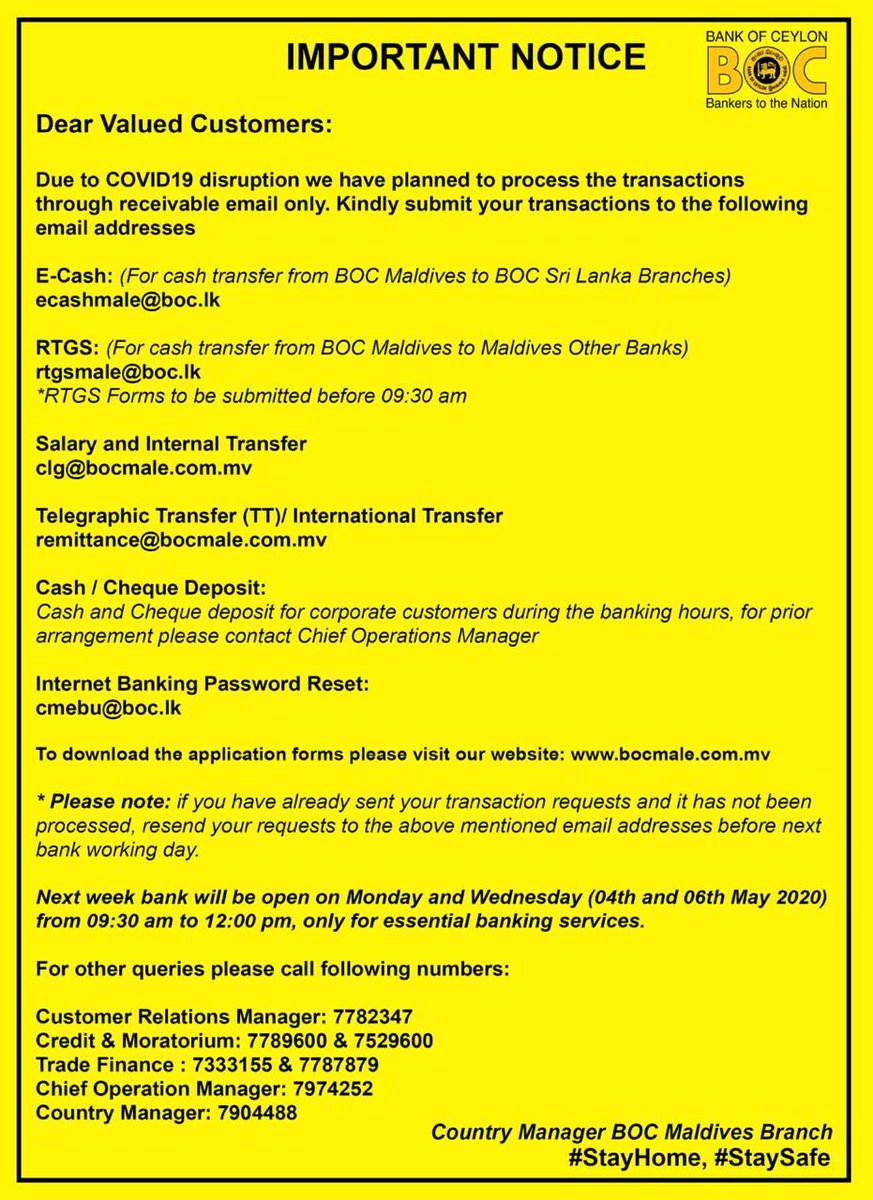 IMPORTANT NOTICE

BANK OF CEYLON
BOC
Bankers to the Nation

Dear Valued Customers:

Due to COVID19 disruption we have planned to process the transactions through receivable email only. Kindly submit your transactions to the following email addresses

E-Cash: (For cash transfer from BOC Maldives to BOC Sri Lanka Branches)
ecashmale@boc.lk

RTGS: (For cash transfer from BOC Maldives to Maldives Other Banks)
rtgsmale@boc.lk
*RTGS Forms to be submitted before 09:30 am

Salary and Internal Transfer
clg@bocmale.com.mv

Telegraphic Transfer (TT)/ International Transfer
remittance@bocmale.com.mv

Cash / Cheque Deposit:
Cash and Cheque deposit for corporate customers during the banking hours, for prior arrangement please contact Chief Operations Manager

Internet Banking Password Reset:
cmebu@boc.lk

To download the application forms please visit our website: www.bocmale.com.mv

* Please note: if you have already sent your transaction requests and it has not been processed, resend your requests to the above mentioned email addresses before next bank working day.

Next week bank will be open on Monday and Wednesday (04th and 06th May 2020) from 09:30 am to 12:00 pm, only for essential banking services.

For other queries please call following numbers:

Customer Relations Manager: 7782347
Credit & Moratorium: 7789600 & 7529600
Trade Finance : 7333155 & 7787879
Chief Operation Manager: 7974252
Country Manager: 7904488

Country Manager BOC Maldives Branch
#StayHome, #StaySafe